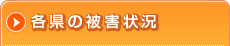 各県の被害状況